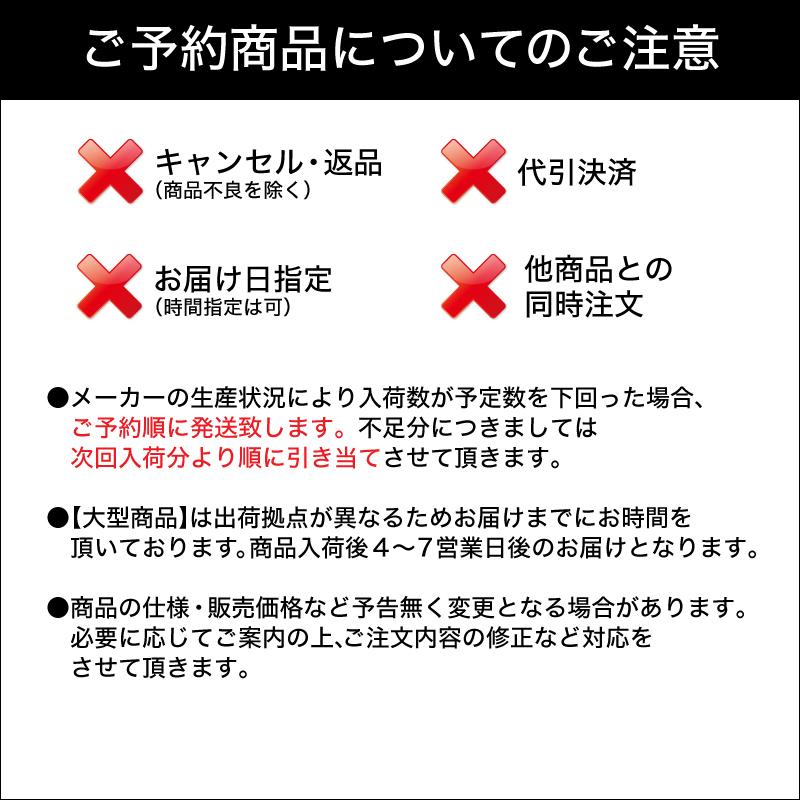 ご予約商品についてのご注意

キャンセル・返品
(商品不良を除く)

代引決済

お届け日指定
(時間指定は可)

他商品との
同時注文

●メーカーの生産状況により入荷数が予定数を下回った場合、ご予約順に発送致します。不足分につきましては次回入荷分より順に引き当てさせて頂きます。

●【大型商品】は出荷拠点が異なるためお届けまでにお時間を頂いております。商品入荷後4～7営業日後のお届けとなります。

●商品の仕様・販売価格など予告無く変更となる場合があります。必要に応じてご案内の上、ご注文内容の修正など対応をさせて頂きます。